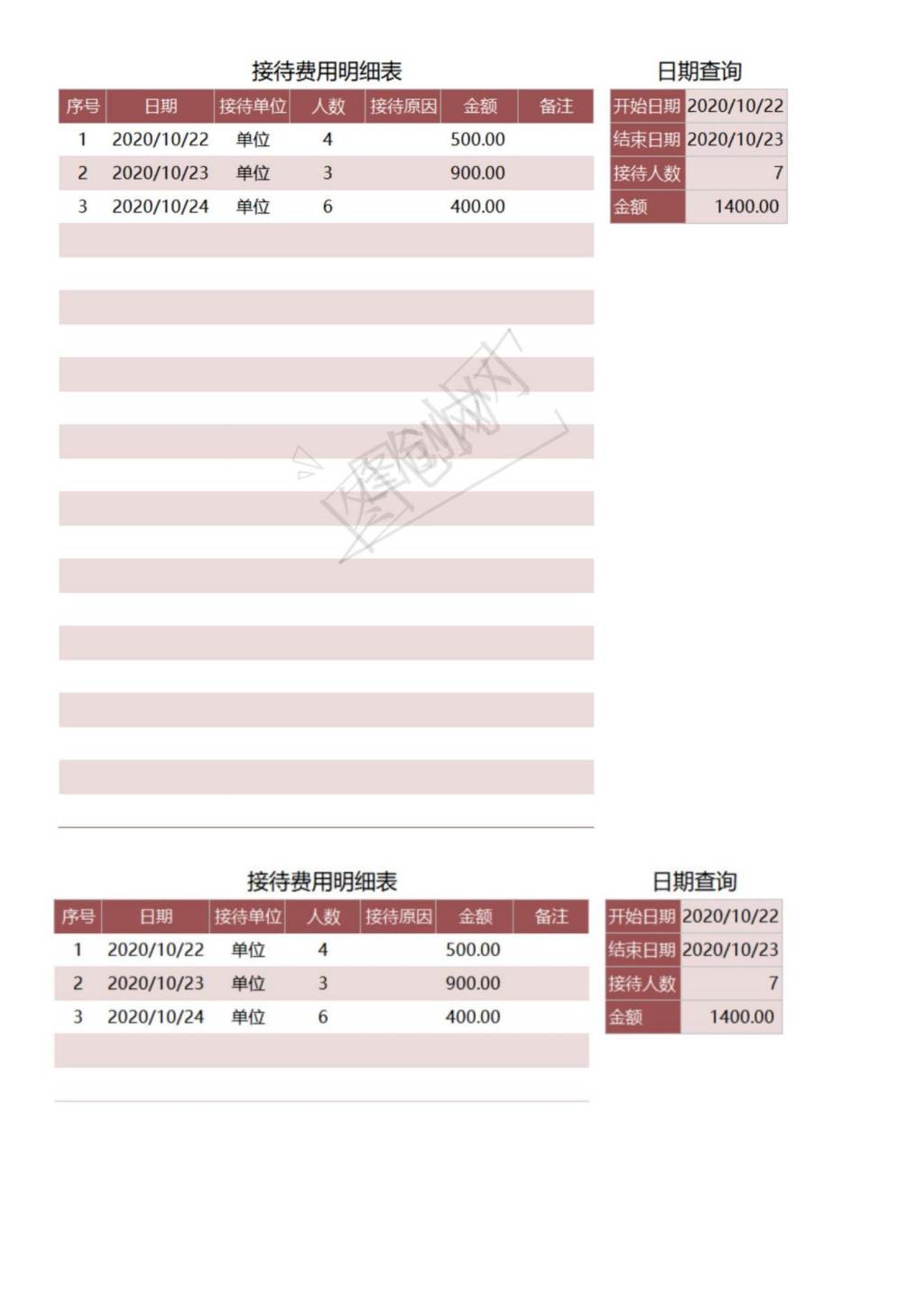 接待费用明细表

| 序号 | 日期 | 接待单位 | 人数 | 接待原因 | 金额 | 备注 |
|---|---|---|---|---|---|---|
| 1 | 2020/10/22 | 单位 | 4 | | 500.00 | |
| 2 | 2020/10/23 | 单位 | 3 | | 900.00 | |
| 3 | 2020/10/24 | 单位 | 6 | | 400.00 | |

日期查询

| 开始日期 | 2020/10/22 |
|---|---|
| 结束日期 | 2020/10/23 |
| 接待人数 | 7 |
| 金额 | 1400.00 |

图创网

接待费用明细表

| 序号 | 日期 | 接待单位 | 人数 | 接待原因 | 金额 | 备注 |
|---|---|---|---|---|---|---|
| 1 | 2020/10/22 | 单位 | 4 | | 500.00 | |
| 2 | 2020/10/23 | 单位 | 3 | | 900.00 | |
| 3 | 2020/10/24 | 单位 | 6 | | 400.00 | |

日期查询

| 开始日期 | 2020/10/22 |
|---|---|
| 结束日期 | 2020/10/23 |
| 接待人数 | 7 |
| 金额 | 1400.00 |